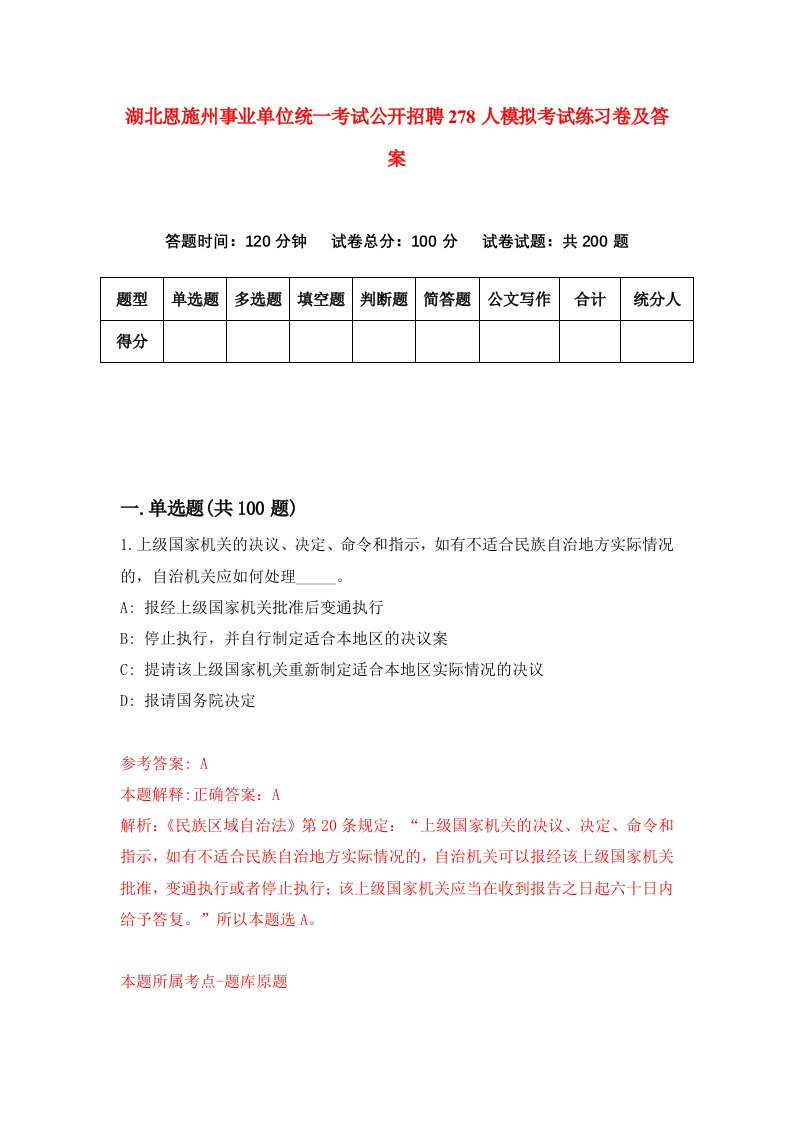 湖北恩施州事业单位统一考试公开招聘278人模拟考试练习卷及答案

答题时间：120分钟　试卷总分：100分　试卷试题：共200题

| 题型 | 单选题 | 多选题 | 填空题 | 判断题 | 简答题 | 公文写作 | 合计 | 统分人 |
|---|---|---|---|---|---|---|---|---|
| 得分 | | | | | | | | |

一.单选题(共100题)

1.上级国家机关的决议、决定、命令和指示，如有不适合民族自治地方实际情况的，自治机关应如何处理_____。

A: 报经上级国家机关批准后变通执行

B: 停止执行，并自行制定适合本地区的决议案

C: 提请该上级国家机关重新制定适合本地区实际情况的决议

D: 报请国务院决定

参考答案: A

本题解释:正确答案：A

解析：《民族区域自治法》第20条规定：“上级国家机关的决议、决定、命令和指示，如有不适合民族自治地方实际情况的，自治机关可以报经该上级国家机关批准，变通执行或者停止执行；该上级国家机关应当在收到报告之日起六十日内给予答复。”所以本题选A。

本题所属考点-题库原题